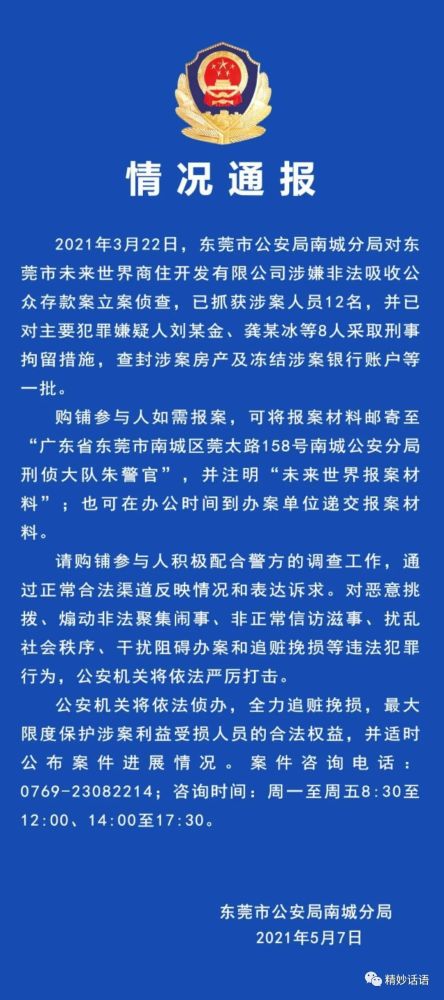 情况通报

2021年3月22日，东莞市公安局南城分局对东莞市未来世界商住开发有限公司涉嫌非法吸收公众存款案立案侦查，已抓获涉案人员12名，并已对主要犯罪嫌疑人刘某金、龚某冰等8人采取刑事拘留措施，查封涉案房产及冻结涉案银行账户等一批。

购铺参与人如需报案，可将报案材料邮寄至“广东省东莞市南城区莞太路158号南城公安分局刑侦大队朱警官”，并注明“未来世界报案材料”；也可在办公时间到办案单位递交报案材料。

请购铺参与人积极配合警方的调查工作，通过正常合法渠道反映情况和表达诉求。对恶意挑拨、煽动非法聚集闹事、非正常信访滋事、扰乱社会秩序、干扰阻碍办案和追赃挽损等违法犯罪行为，公安机关将依法严厉打击。

公安机关将依法侦办，全力追赃挽损，最大限度保护涉案利益受损人员的合法权益，并适时公布案件进展情况。案件咨询电话：0769-23082214；咨询时间：周一至周五8:30至12:00、14:00至17:30。

东莞市公安局南城分局
2021年5月7日

精妙话语